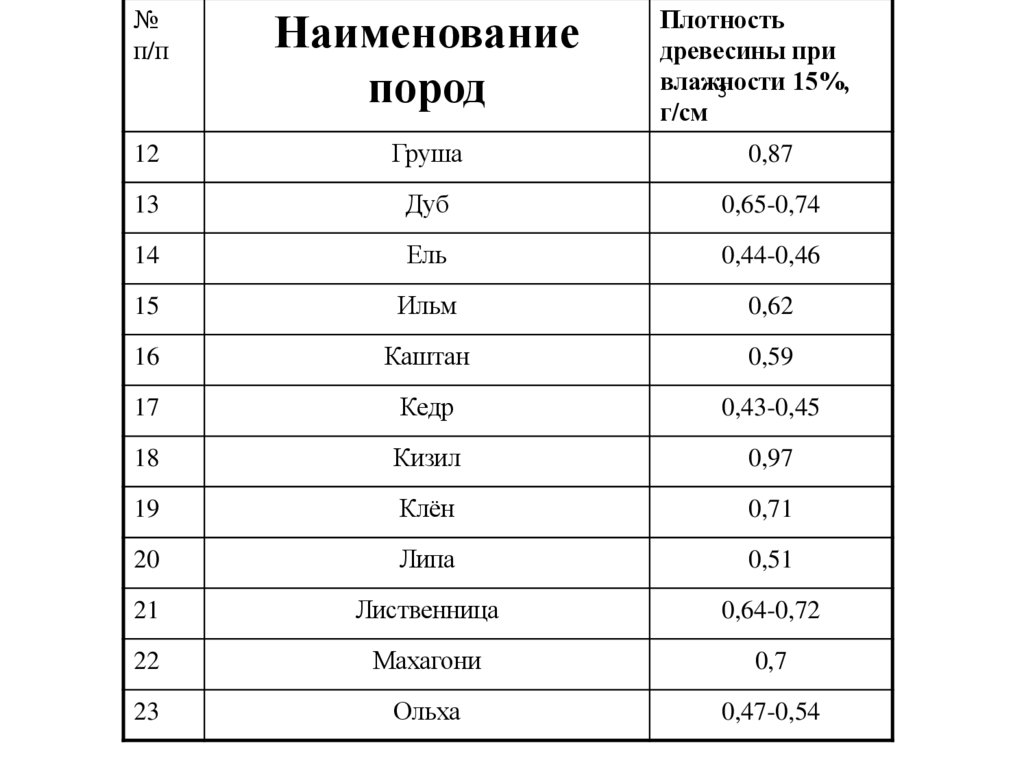 | № п/п | Наименование пород | Плотность древесины при влажности 15%, г/см$^3$ |
|---|---|---|
| 12 | Груша | 0,87 |
| 13 | Дуб | 0,65-0,74 |
| 14 | Ель | 0,44-0,46 |
| 15 | Ильм | 0,62 |
| 16 | Каштан | 0,59 |
| 17 | Кедр | 0,43-0,45 |
| 18 | Кизил | 0,97 |
| 19 | Клён | 0,71 |
| 20 | Липа | 0,51 |
| 21 | Лиственница | 0,64-0,72 |
| 22 | Махагони | 0,7 |
| 23 | Ольха | 0,47-0,54 |